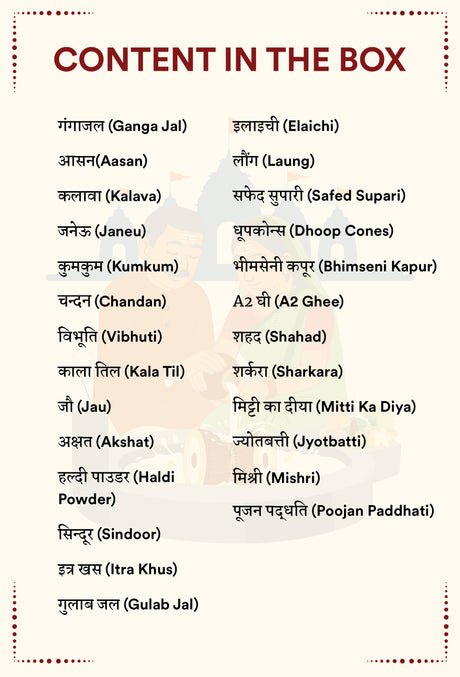 CONTENT IN THE BOX

गंगाजल (Ganga Jal)

आसन(Aasan)

कलावा (Kalava)

जनेऊ (Janeu)

कुमकुम (Kumkum)

चन्दन (Chandan)

विभूति (Vibhuti)

काला तिल (Kala Til)

जौ (Jau)

अक्षत (Akshat)

हल्दी पाउडर (Haldi Powder)

सिन्दूर (Sindoor)

इत्र खस (Itra Khus)

गुलाब जल (Gulab Jal)

इलाइची (Elaichi)

लौंग (Laung)

सफेद सुपारी (Safed Supari)

धूपकोन्स (Dhoop Cones)

भीमसेनी कपूर (Bhimseni Kapur)

A2 घी (A2 Ghee)

शहद (Shahad)

शर्करा (Sharkara)

मिट्टी का दीया (Mitti Ka Diya)

ज्योतबत्ती (Jyotbatti)

मिश्री (Mishri)

पूजन पद्धति (Poojan Paddhati)